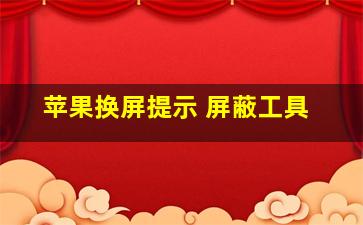 苹果换屏提示 屏蔽工具